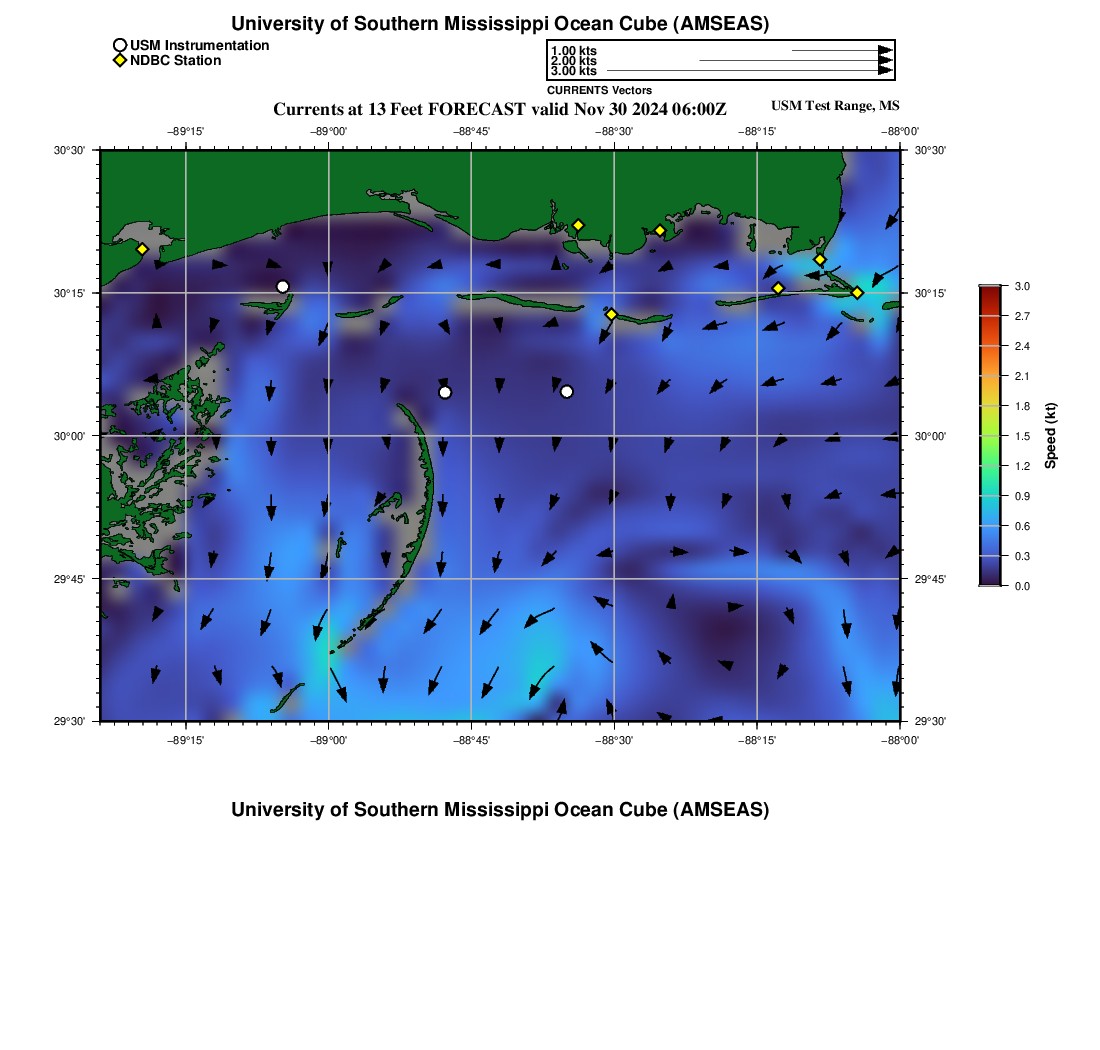 University of Southern Mississippi Ocean Cube (AMSEAS)

USM Instrumentation
NDBC Station

1.00 kts
2.00 kts
3.00 kts
CURRENTS Vectors

Currents at 13 Feet FORECAST valid Nov 30 2024 06:00Z

USM Test Range, MS

−89°15' −89°00' −88°45' −88°30' −88°15' −88°00'

30°30' 30°15' 30°00' 29°45' 29°30'

30°30' 30°15' 30°00' 29°45' 29°30'

−89°15' −89°00' −88°45' −88°30' −88°15' −88°00'

3.0
2.7
2.4
2.1
1.8
1.5
1.2
0.9
0.6
0.3
0.0
Speed (kt)

University of Southern Mississippi Ocean Cube (AMSEAS)